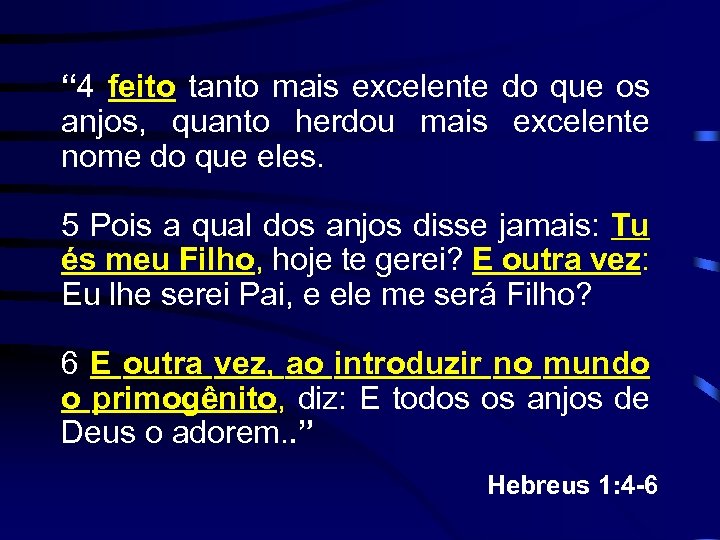 “4 feito tanto mais excelente do que os anjos, quanto herdou mais excelente nome do que eles.

5 Pois a qual dos anjos disse jamais: Tu és meu Filho, hoje te gerei? E outra vez: Eu lhe serei Pai, e ele me será Filho?

6 E outra vez, ao introduzir no mundo o primogênito, diz: E todos os anjos de Deus o adorem..”

Hebreus 1:4-6